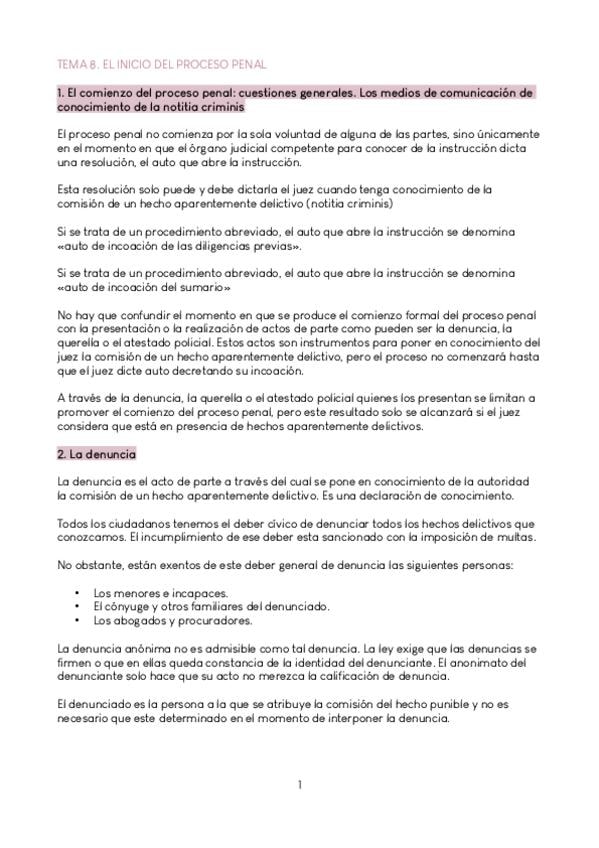 TEMA 8. EL INICIO DEL PROCESO PENAL

1. El comienzo del proceso penal: cuestiones generales. Los medios de comunicación de conocimiento de la notitia criminis

El proceso penal no comienza por la sola voluntad de alguna de las partes, sino únicamente en el momento en que el órgano judicial competente para conocer de la instrucción dicta una resolución, el auto que abre la instrucción.

Esta resolución solo puede y debe dictarla el juez cuando tenga conocimiento de la comisión de un hecho aparentemente delictivo (notitia criminis)

Si se trata de un procedimiento abreviado, el auto que abre la instrucción se denomina «auto de incoación de las diligencias previas».

Si se trata de un procedimiento abreviado, el auto que abre la instrucción se denomina «auto de incoación del sumario»

No hay que confundir el momento en que se produce el comienzo formal del proceso penal con la presentación o la realización de actos de parte como pueden ser la denuncia, la querella o el atestado policial. Estos actos son instrumentos para poner en conocimiento del juez la comisión de un hecho aparentemente delictivo, pero el proceso no comenzará hasta que el juez dicte auto decretando su incoación.

A través de la denuncia, la querella o el atestado policial quienes los presentan se limitan a promover el comienzo del proceso penal, pero este resultado solo se alcanzará si el juez considera que está en presencia de hechos aparentemente delictivos.

2. La denuncia

La denuncia es el acto de parte a través del cual se pone en conocimiento de la autoridad la comisión de un hecho aparentemente delictivo. Es una declaración de conocimiento.

Todos los ciudadanos tenemos el deber cívico de denunciar todos los hechos delictivos que conozcamos. El incumplimiento de ese deber esta sancionado con la imposición de multas.

No obstante, están exentos de este deber general de denuncia las siguientes personas:

• Los menores e incapaces.
• El cónyuge y otros familiares del denunciado.
• Los abogados y procuradores.

La denuncia anónima no es admisible como tal denuncia. La ley exige que las denuncias se firmen o que en ellas queda constancia de la identidad del denunciante. El anonimato del denunciante solo hace que su acto no merezca la calificación de denuncia.

El denunciado es la persona a la que se atribuye la comisión del hecho punible y no es necesario que este determinado en el momento de interponer la denuncia.

1